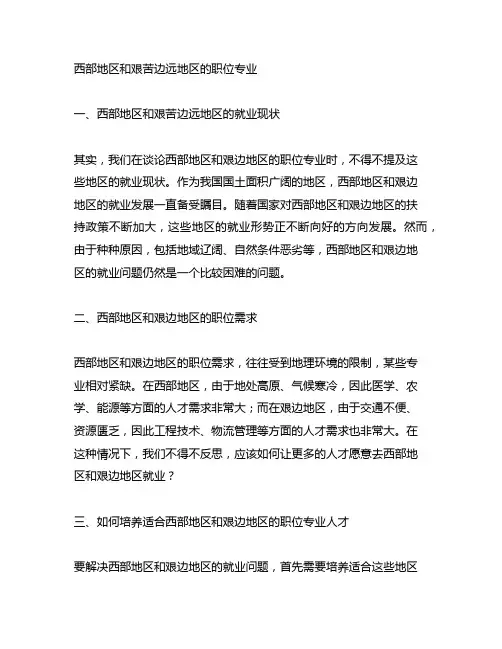 西部地区和艰苦边远地区的职位专业

一、西部地区和艰苦边远地区的就业现状

其实，我们在谈论西部地区和艰边地区的职位专业时，不得不提及这些地区的就业现状。作为我国国土面积广阔的地区，西部地区和艰边地区的就业发展一直备受瞩目。随着国家对西部地区和艰边地区的扶持政策不断加大，这些地区的就业形势正不断向好的方向发展。然而，由于种种原因，包括地域辽阔、自然条件恶劣等，西部地区和艰边地区的就业问题仍然是一个比较困难的问题。

二、西部地区和艰边地区的职位需求

西部地区和艰边地区的职位需求，往往受到地理环境的限制，某些专业相对紧缺。在西部地区，由于地处高原、气候寒冷，因此医学、农学、能源等方面的人才需求非常大；而在艰边地区，由于交通不便、资源匮乏，因此工程技术、物流管理等方面的人才需求也非常大。在这种情况下，我们不得不反思，应该如何让更多的人才愿意去西部地区和艰边地区就业？

三、如何培养适合西部地区和艰边地区的职位专业人才

要解决西部地区和艰边地区的就业问题，首先需要培养适合这些地区